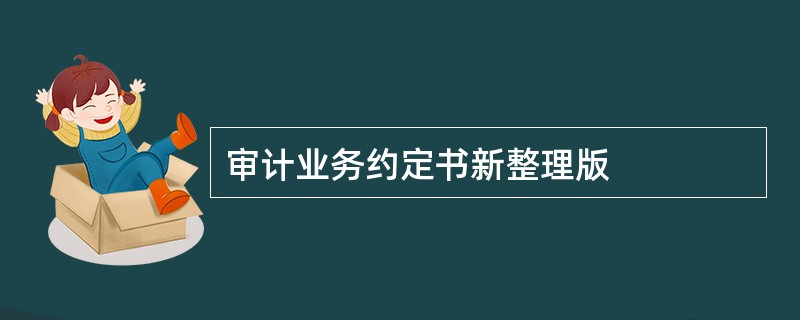 审计业务约定书新整理版